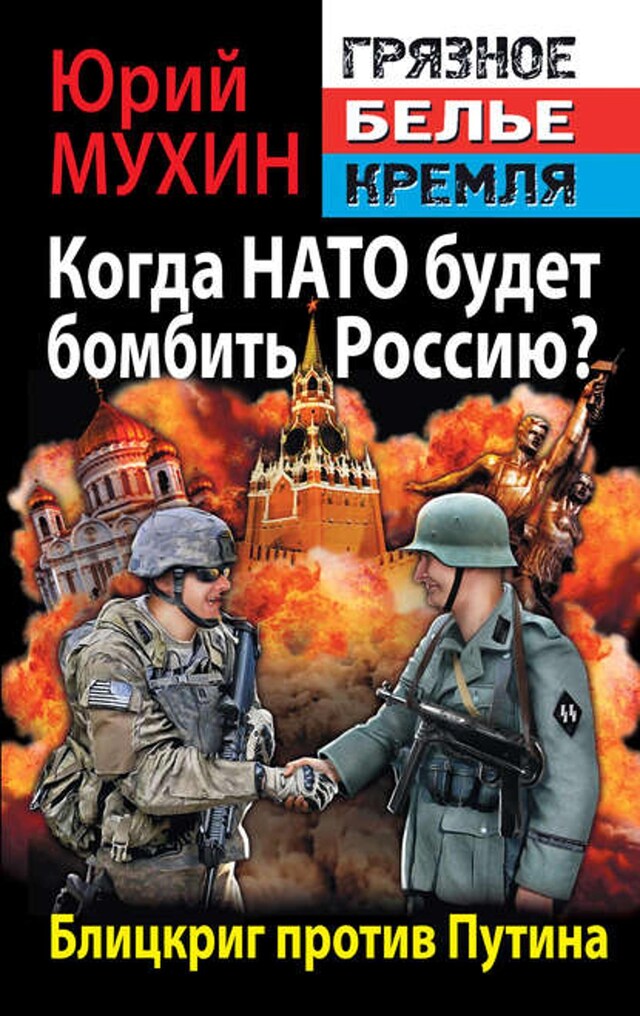 Юрий МУХИН

ГРЯЗНОЕ БЕЛЬЕ КРЕМЛЯ

Когда НАТО будет бомбить Россию?

Блицкриг против Путина